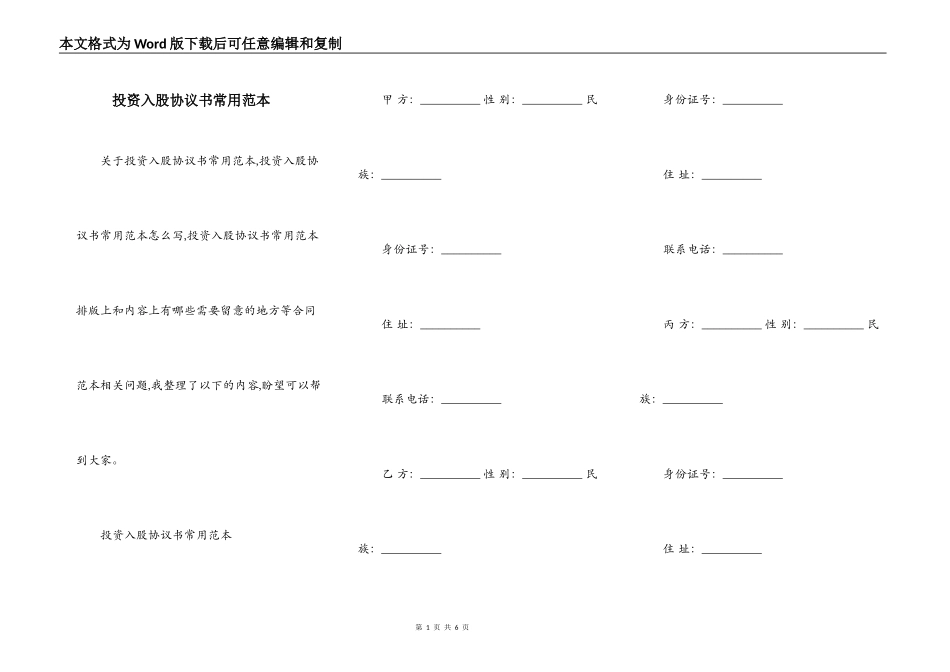 本文格式为Word版下载后可任意编辑和复制

投资入股协议书常用范本

关于投资入股协议书常用范本,投资入股协议书常用范本怎么写,投资入股协议书常用范本排版上和内容上有哪些需要留意的地方等合同范本相关问题,我整理了以下的内容,盼望可以帮到大家。

投资入股协议书常用范本

甲 方: __________ 性 别: __________ 民族: __________

身份证号: __________

住 址: __________

联系电话: __________

乙 方: __________ 性 别: __________ 民族: __________

身份证号: __________

住 址: __________

联系电话: __________

丙 方: __________ 性 别: __________ 民族: __________

身份证号: __________

住 址: __________

第 1 页 共 6 页